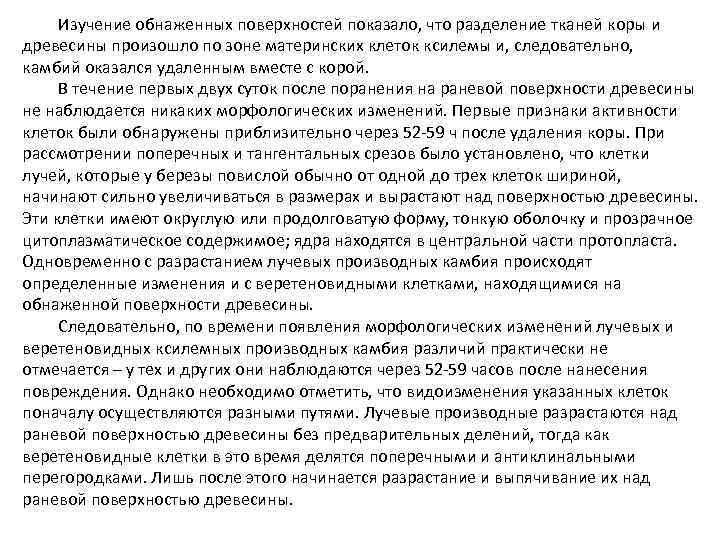 Изучение обнаженных поверхностей показало, что разделение тканей коры и древесины произошло по зоне материнских клеток ксилемы и, следовательно, камбий оказался удаленным вместе с корой.

В течение первых двух суток после поранения на раневой поверхности древесины не наблюдается никаких морфологических изменений. Первые признаки активности клеток были обнаружены приблизительно через 52-59 ч после удаления коры. При рассмотрении поперечных и тангентальных срезов было установлено, что клетки лучей, которые у березы повислой обычно от одной до трех клеток шириной, начинают сильно увеличиваться в размерах и вырастают над поверхностью древесины. Эти клетки имеют округлую или продолговатую форму, тонкую оболочку и прозрачное цитоплазматическое содержимое; ядра находятся в центральной части протопласта. Одновременно с разрастанием лучевых производных камбия происходят определенные изменения и с веретеновидными клетками, находящимися на обнаженной поверхности древесины.

Следовательно, по времени появления морфологических изменений лучевых и веретеновидных ксилемных производных камбия различий практически не отмечается – у тех и других они наблюдаются через 52-59 часов после нанесения повреждения. Однако необходимо отметить, что видоизменения указанных клеток поначалу осуществляются разными путями. Лучевые производные разрастаются над раневой поверхностью древесины без предварительных делений, тогда как веретеновидные клетки в это время делятся поперечными и антиклинальными перегородками. Лишь после этого начинается разрастание и выпячивание их над раневой поверхностью древесины.